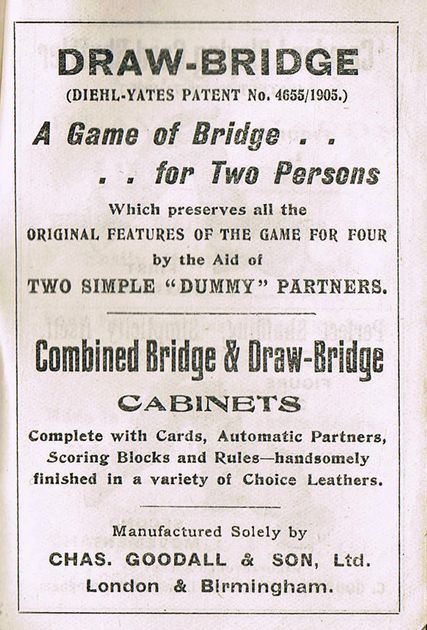 DRAW-BRIDGE
(DIEHL-YATES PATENT No. 4655/1905.)

A Game of Bridge . .
. . for Two Persons

Which preserves all the ORIGINAL FEATURES OF THE GAME FOR FOUR by the Aid of TWO SIMPLE "DUMMY" PARTNERS.

Combined Bridge & Draw-Bridge
CABINETS

Complete with Cards, Automatic Partners, Scoring Blocks and Rules—handsomely finished in a variety of Choice Leathers.

Manufactured Solely by
CHAS. GOODALL & SON, Ltd.
London & Birmingham.